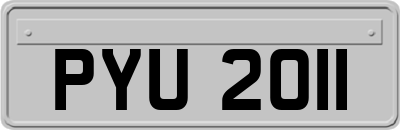 PYU 2011